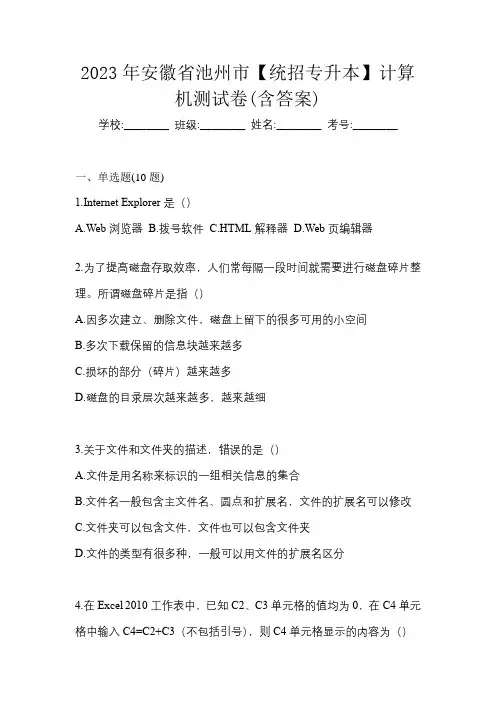 2023 年安徽省池州市【统招专升本】计算机测试卷(含答案)

学校:________ 班级:________ 姓名:________ 考号:________

一、单选题(10 题)

1.Internet Explorer 是（）

A.Web 浏览器 B.拨号软件 C.HTML 解释器 D.Web 页编辑器

2.为了提高磁盘存取效率，人们常每隔一段时间就需要进行磁盘碎片整理。所谓磁盘碎片是指（）

A.因多次建立、删除文件，磁盘上留下的很多可用的小空间

B.多次下载保留的信息块越来越多

C.损坏的部分（碎片）越来越多

D.磁盘的目录层次越来越多，越来越细

3.关于文件和文件夹的描述，错误的是（）

A.文件是用名称来标识的一组相关信息的集合

B.文件名一般包含主文件名、圆点和扩展名，文件的扩展名可以修改

C.文件夹可以包含文件，文件也可以包含文件夹

D.文件的类型有很多种，一般可以用文件的扩展名区分

4.在 Excel 2010 工作表中，已知 C2、C3 单元格的值均为 0，在 C4 单元格中输入 C4=C2+C3（不包括引号），则 C4 单元格显示的内容为（）